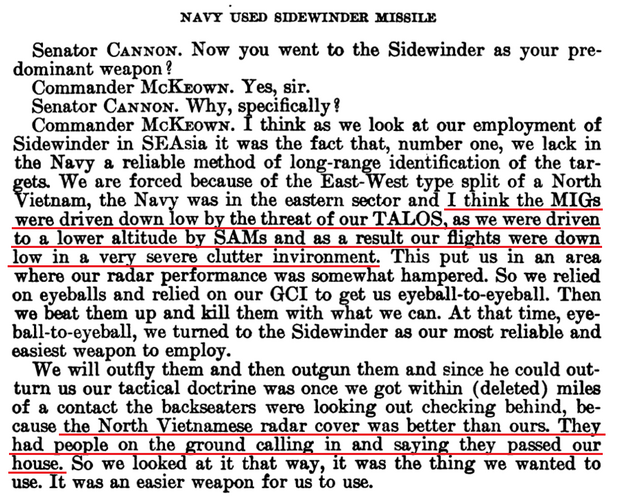 NAVY USED SIDEWINDER MISSILE

Senator CANNON. Now you went to the Sidewinder as your predominant weapon?

Commander McKEOWN. Yes, sir.

Senator CANNON. Why, specifically?

Commander McKEOWN. I think as we look at our employment of Sidewinder in SEAsia it was the fact that, number one, we lack in the Navy a reliable method of long-range identification of the targets. We are forced because of the East-West type split of a North Vietnam, the Navy was in the eastern sector and I think the MIGs were driven down low by the threat of our TALOS, as we were driven to a lower altitude by SAMs and as a result our flights were down low in a very severe clutter invironment. This put us in an area where our radar performance was somewhat hampered. So we relied on eyeballs and relied on our GCI to get us eyeball-to-eyeball. Then we beat them up and kill them with what we can. At that time, eyeball-to-eyeball, we turned to the Sidewinder as our most reliable and easiest weapon to employ.

We will outfly them and then outgun them and since he could outturn us our tactical doctrine was once we got within (deleted) miles of a contact the backseaters were looking out checking behind, because the North Vietnamese radar cover was better than ours. They had people on the ground calling in and saying they passed our house. So we looked at it that way, it was the thing we wanted to use. It was an easier weapon for us to use.